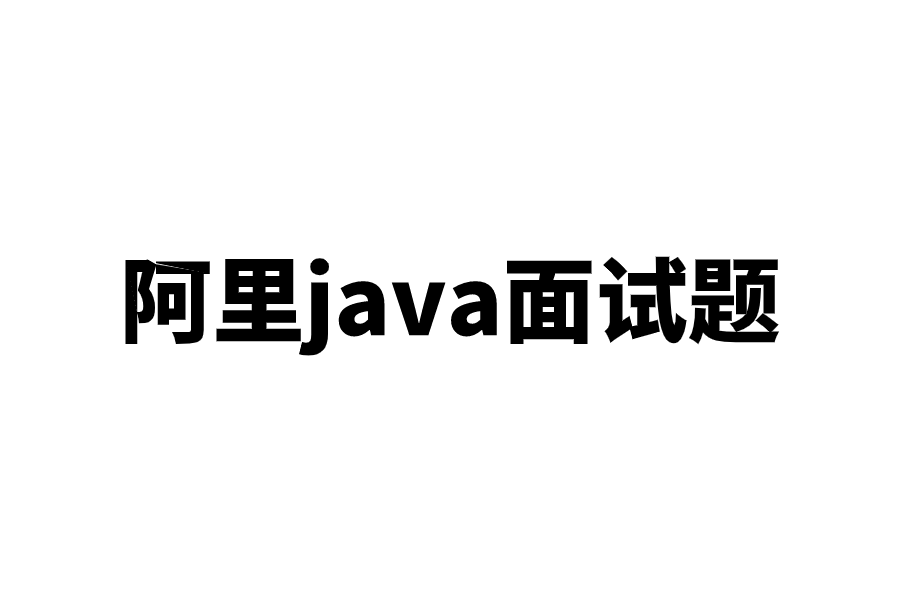 阿里java面试题